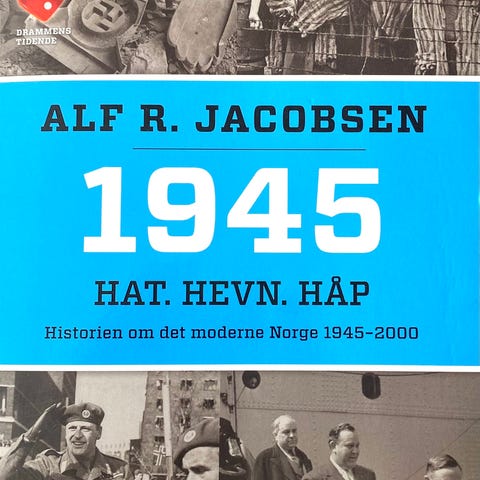 DRAMMENS TIDENDE

ALF R. JACOBSEN

1945

HAT. HEVN. HÅP

Historien om det moderne Norge 1945-2000